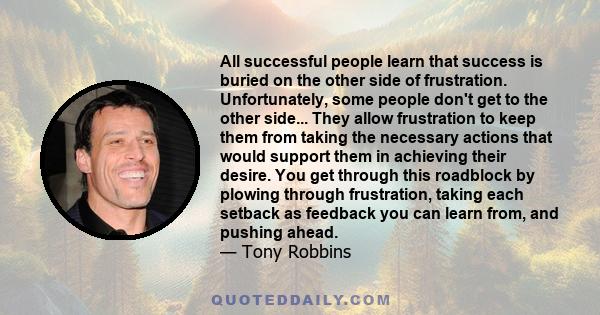 All successful people learn that success is buried on the other side of frustration. Unfortunately, some people don't get to the other side... They allow frustration to keep them from taking the necessary actions that would support them in achieving their desire. You get through this roadblock by plowing through frustration, taking each setback as feedback you can learn from, and pushing ahead.
— Tony Robbins

QUOTEDDAILY.COM